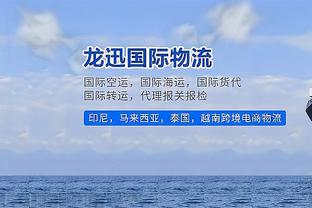 龙迅国际物流

国际空运，国际海运，国际货代
国际转运，代理报关报检

印尼，马来西亚，泰国，越南跨境电商物流